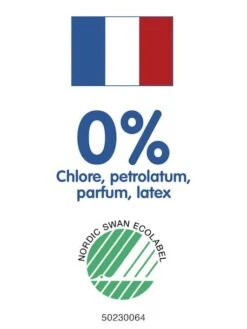 0%
Chlore, petrolatum, parfum, latex

NORDIC SWAN ECOLABEL

50230064